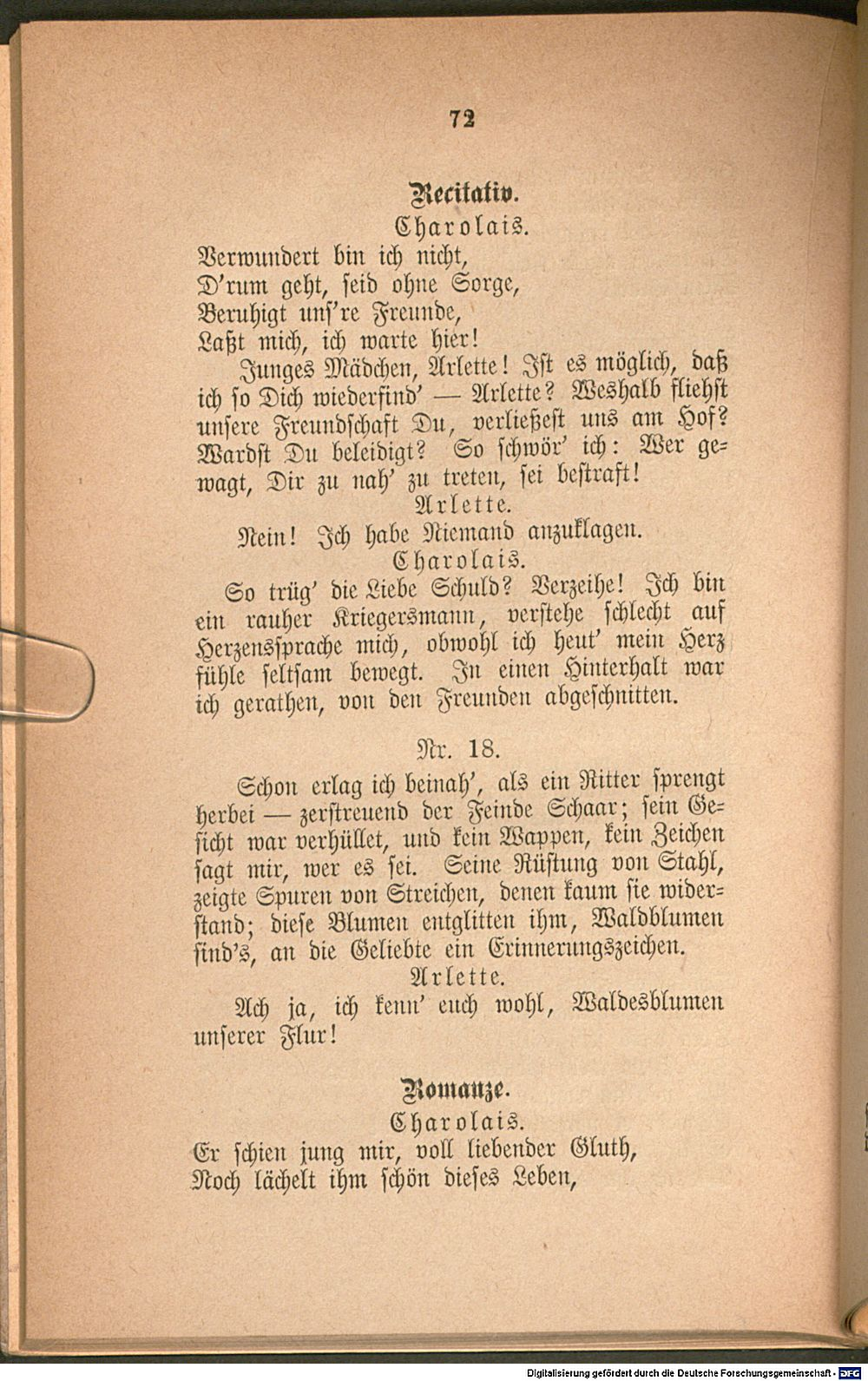 72

Recitativ.

Charolais.

Verwundert bin ich nicht,
D'rum geht, seid ohne Sorge,
Beruhigt uns're Freunde,
Laßt mich, ich warte hier!

Junges Mädchen, Arlette! Ist es möglich, daß ich so Dich wiederfind' — Arlette? Weshalb fliehst unsere Freundschaft Du, verließest uns am Hof? Wardst Du beleidigt? So schwör' ich: Wer gewagt, Dir zu nah' zu treten, sei bestraft!

Arlette.

Nein! Ich habe Niemand anzuklagen.

Charolais.

So trüg' die Liebe Schuld? Verzeihe! Ich bin ein rauher Kriegersmann, verstehe schlecht auf Herzenssprache mich, obwohl ich heut' mein Herz fühle seltsam bewegt. In einen Hinterhalt war ich gerathen, von den Freunden abgeschnitten.

Nr. 18.

Schon erlag ich beinah', als ein Ritter sprengt herbei — zerstreuend der Feinde Schaar; sein Gesicht war verhüllet, und kein Wappen, kein Zeichen sagt mir, wer es sei. Seine Rüstung von Stahl, zeigte Spuren von Streichen, denen kaum sie widerstand; diese Blumen entglitten ihm, Waldblumen sind's, an die Geliebte ein Erinnerungszeichen.

Arlette.

Ach ja, ich kenn' euch wohl, Waldesblumen unserer Flur!

Romanze.

Charolais.

Er schien jung mir, voll liebender Gluth,
Noch lächelt ihm schön dieses Leben,

Digitalisierung gefördert durch die Deutsche Forschungsgemeinschaft - DFG